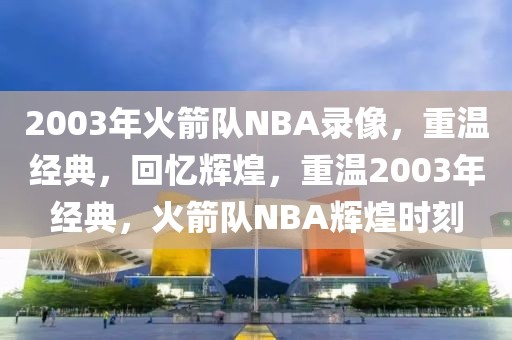 2003年火箭队NBA录像，重温经典，回忆辉煌，重温2003年经典，火箭队NBA辉煌时刻